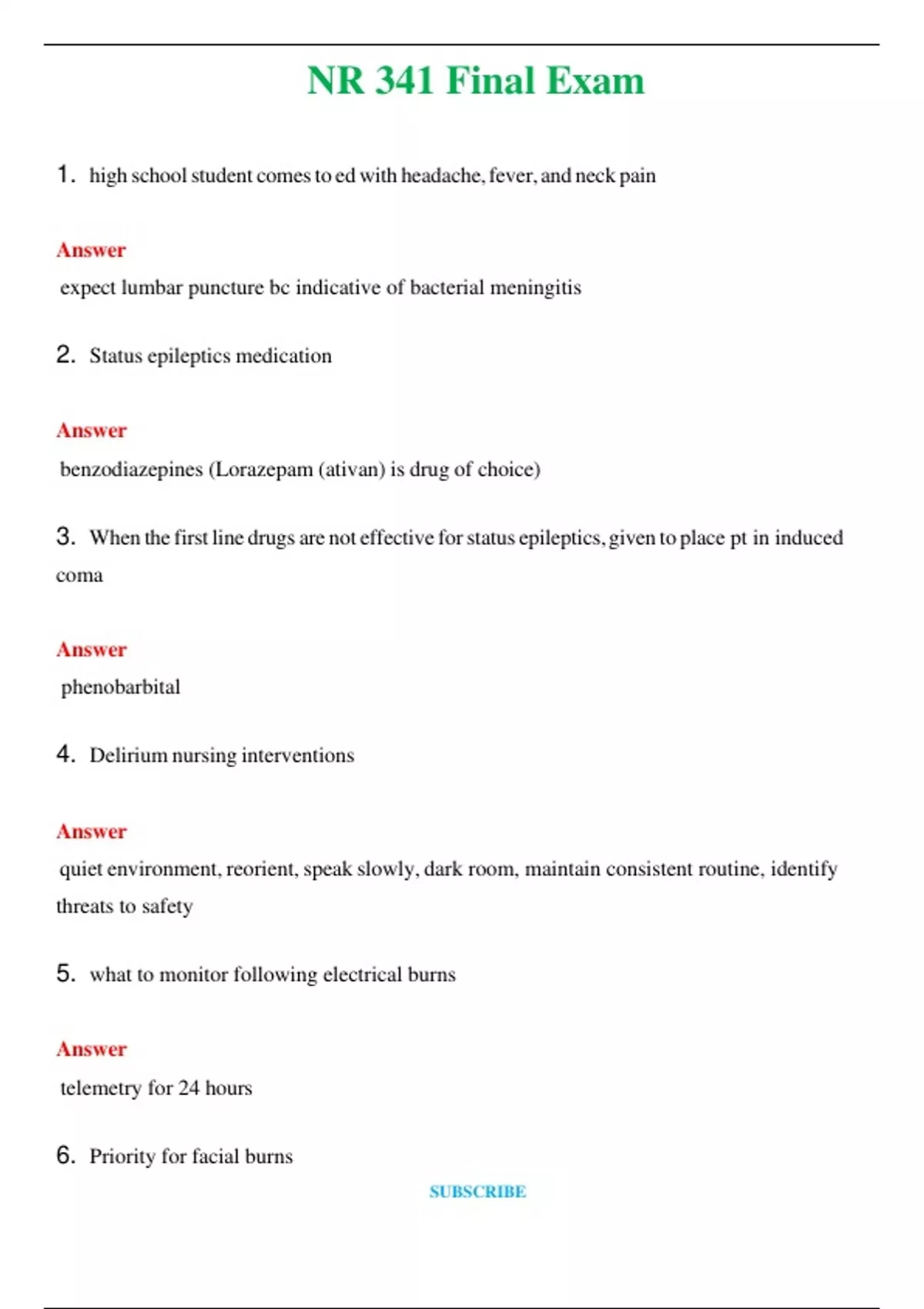 NR 341 Final Exam

1. high school student comes to ed with headache, fever, and neck pain

Answer

expect lumbar puncture bc indicative of bacterial meningitis

2. Status epileptics medication

Answer

benzodiazepines (Lorazepam (ativan) is drug of choice)

3. When the first line drugs are not effective for status epileptics, given to place pt in induced coma

Answer

phenobarbital

4. Delirium nursing interventions

Answer

quiet environment, reorient, speak slowly, dark room, maintain consistent routine, identify threats to safety

5. what to monitor following electrical burns

Answer

telemetry for 24 hours

6. Priority for facial burns

SUBSCRIBE